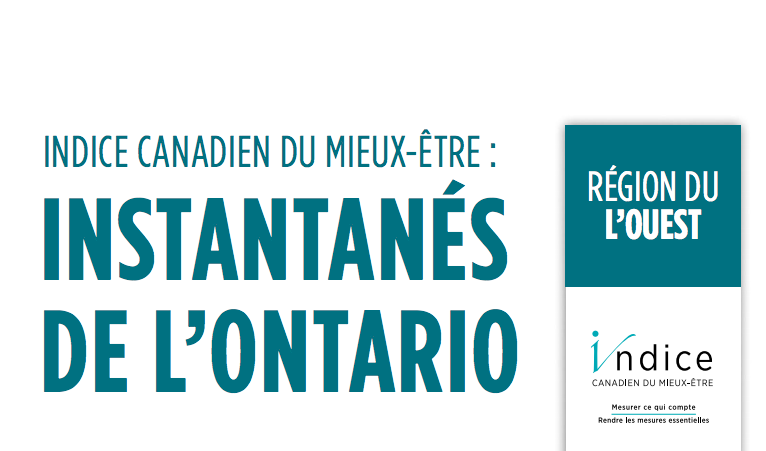 INDICE CANADIEN DU MIEUX-ÊTRE :
INSTANTANÉS DE L'ONTARIO

RÉGION DU L'OUEST

indice
CANADIEN DU MIEUX-ÊTRE

Mesurer ce qui compte
Rendre les mesures essentielles